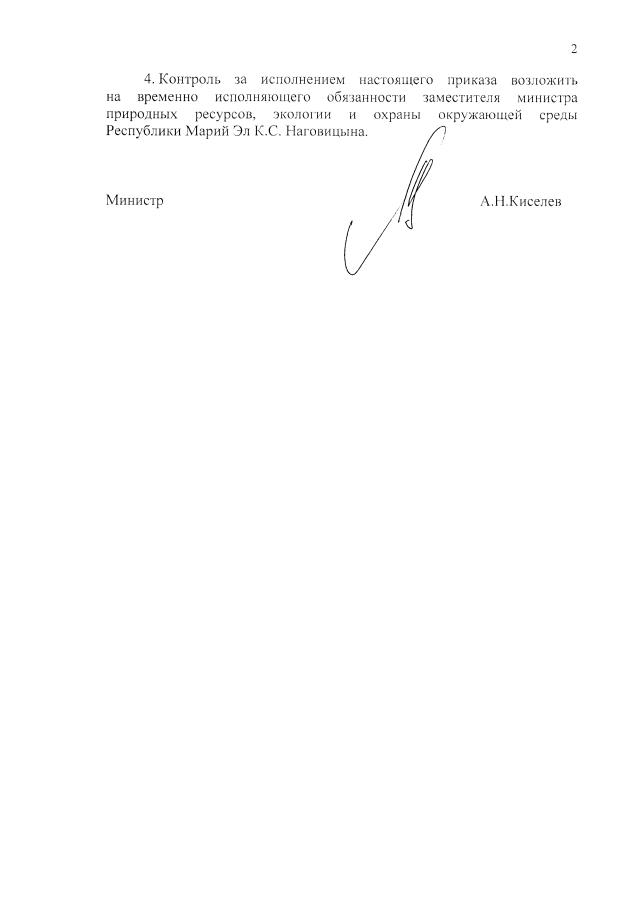 2

4. Контроль за исполнением настоящего приказа возложить на временно исполняющего обязанности заместителя министра природных ресурсов, экологии и охраны окружающей среды Республики Марий Эл К.С. Наговицына.

Министр

А.Н.Киселев